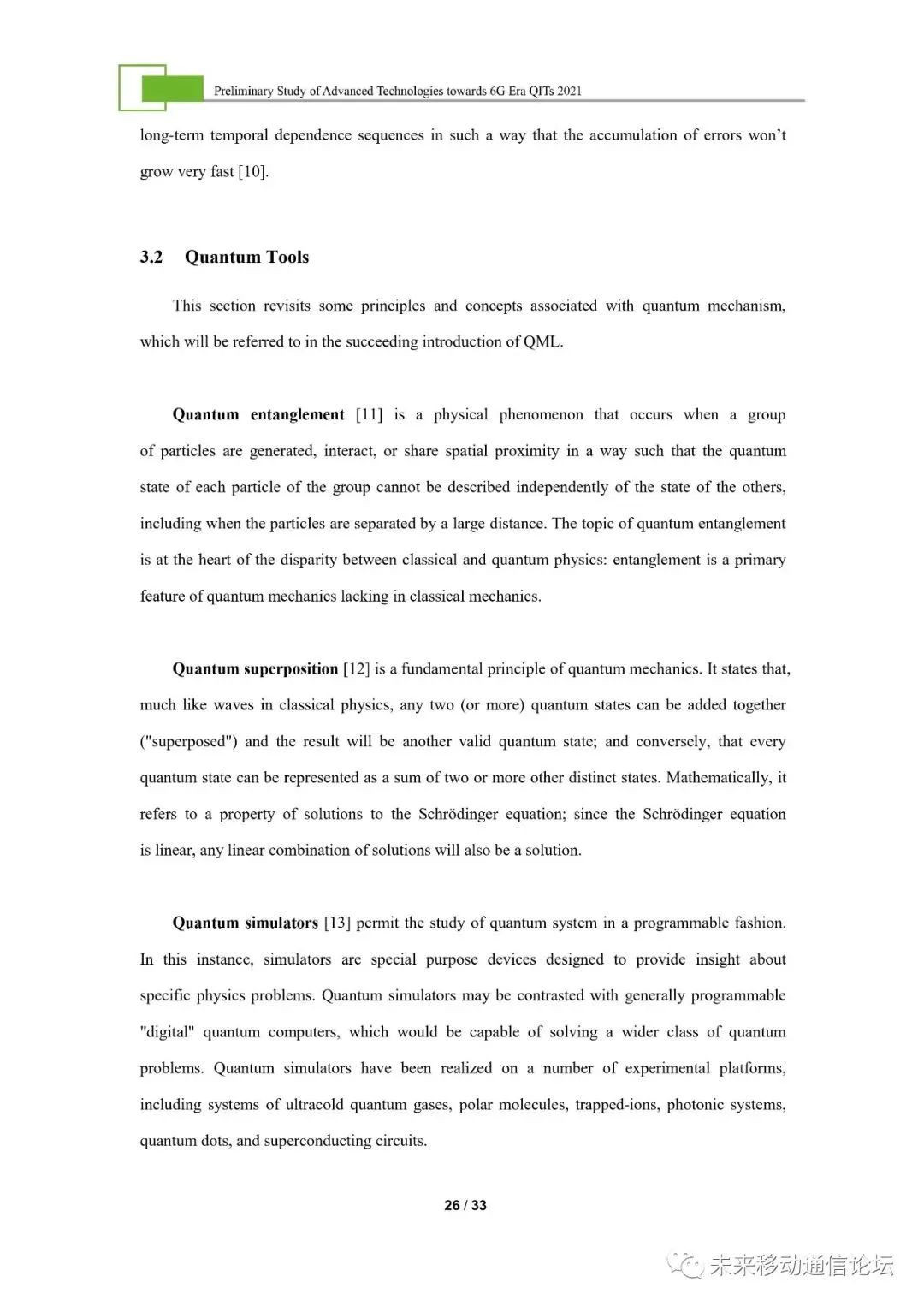 Preliminary Study of Advanced Technologies towards 6G Era QITs 2021

long-term temporal dependence sequences in such a way that the accumulation of errors won't grow very fast [10].

3.2 Quantum Tools

This section revisits some principles and concepts associated with quantum mechanism, which will be referred to in the succeeding introduction of QML.

Quantum entanglement [11] is a physical phenomenon that occurs when a group of particles are generated, interact, or share spatial proximity in a way such that the quantum state of each particle of the group cannot be described independently of the state of the others, including when the particles are separated by a large distance. The topic of quantum entanglement is at the heart of the disparity between classical and quantum physics: entanglement is a primary feature of quantum mechanics lacking in classical mechanics.

Quantum superposition [12] is a fundamental principle of quantum mechanics. It states that, much like waves in classical physics, any two (or more) quantum states can be added together ("superposed") and the result will be another valid quantum state; and conversely, that every quantum state can be represented as a sum of two or more other distinct states. Mathematically, it refers to a property of solutions to the Schrödinger equation; since the Schrödinger equation is linear, any linear combination of solutions will also be a solution.

Quantum simulators [13] permit the study of quantum system in a programmable fashion. In this instance, simulators are special purpose devices designed to provide insight about specific physics problems. Quantum simulators may be contrasted with generally programmable "digital" quantum computers, which would be capable of solving a wider class of quantum problems. Quantum simulators have been realized on a number of experimental platforms, including systems of ultracold quantum gases, polar molecules, trapped-ions, photonic systems, quantum dots, and superconducting circuits.

26 / 33

未来移动通信论坛